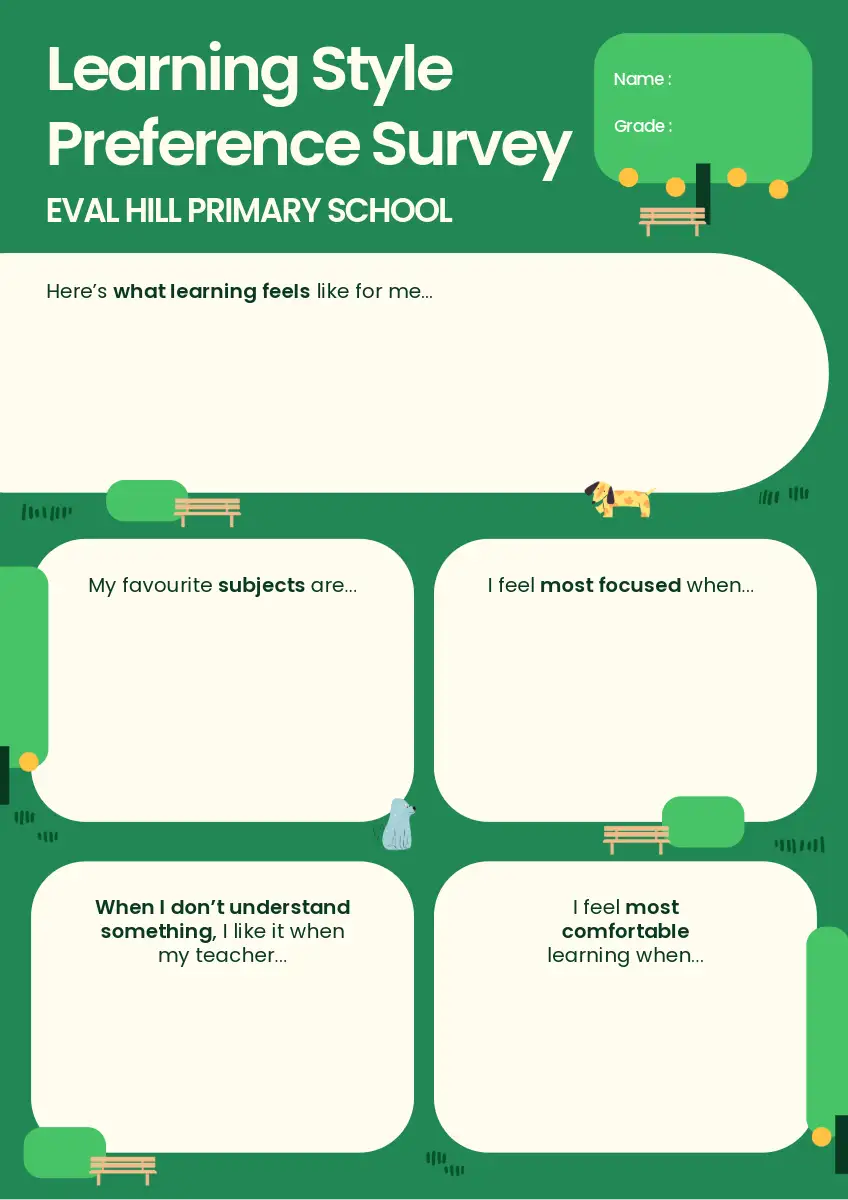 Learning Style Preference Survey

EVAL HILL PRIMARY SCHOOL

Name :

Grade :

Here's what learning feels like for me...

My favourite subjects are...

I feel most focused when...

When I don't understand something, I like it when my teacher...

I feel most comfortable learning when...